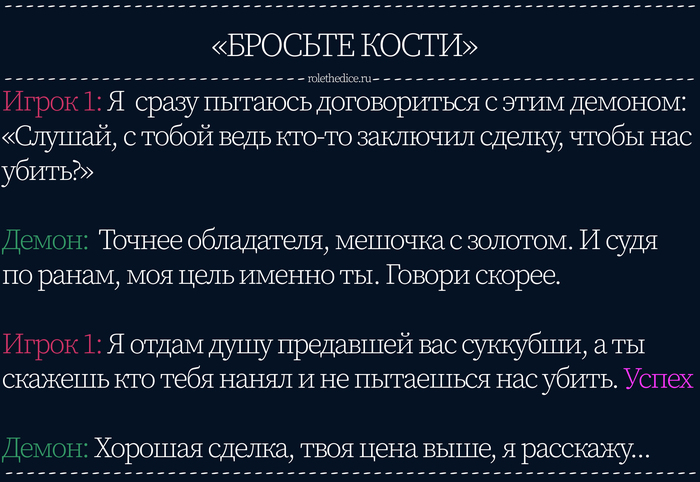 «БРОСЬТЕ КОСТИ»

rolethedice.ru

Игрок 1: Я сразу пытаюсь договориться с этим демоном: «Слушай, с тобой ведь кто-то заключил сделку, чтобы нас убить?»

Демон: Точнее обладателя, мешочка с золотом. И судя по ранам, моя цель именно ты. Говори скорее.

Игрок 1: Я отдам душу предавшей вас суккубши, а ты скажешь кто тебя нанял и не пытаешься нас убить. Успех

Демон: Хорошая сделка, твоя цена выше, я расскажу...